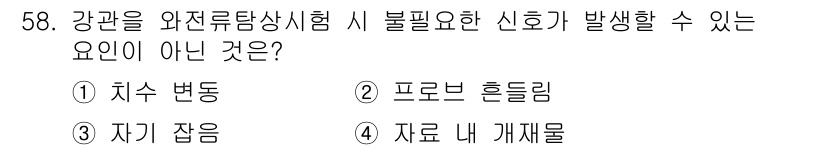 58. 강관을 와전류탐상시험 시 불필요한 신호가 발생할 수 있는 요인이 아닌 것은?

① 치수 변동
② 프로브 흔들림
③ 자기 잡음
④ 자료 내 개재물